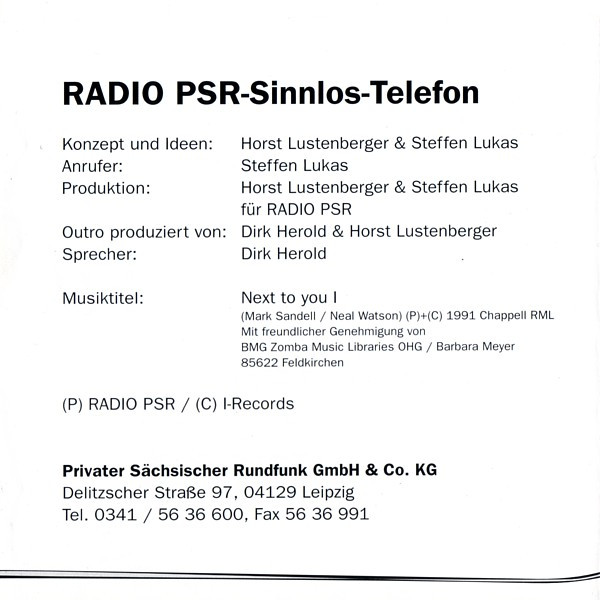 RADIO PSR-Sinnlos-Telefon

Konzept und Ideen: Horst Lustenberger & Steffen Lukas
Anrufer: Steffen Lukas
Produktion: Horst Lustenberger & Steffen Lukas für RADIO PSR
Outro produziert von: Dirk Herold & Horst Lustenberger
Sprecher: Dirk Herold

Musiktitel: Next to you I
(Mark Sandell / Neal Watson) (P)+(C) 1991 Chappell RML
Mit freundlicher Genehmigung von
BMG Zomba Music Libraries OHG / Barbara Meyer
85622 Feldkirchen

(P) RADIO PSR / (C) I-Records

Privater Sächsischer Rundfunk GmbH & Co. KG
Delitzscher Straße 97, 04129 Leipzig
Tel. 0341 / 56 36 600, Fax 56 36 991